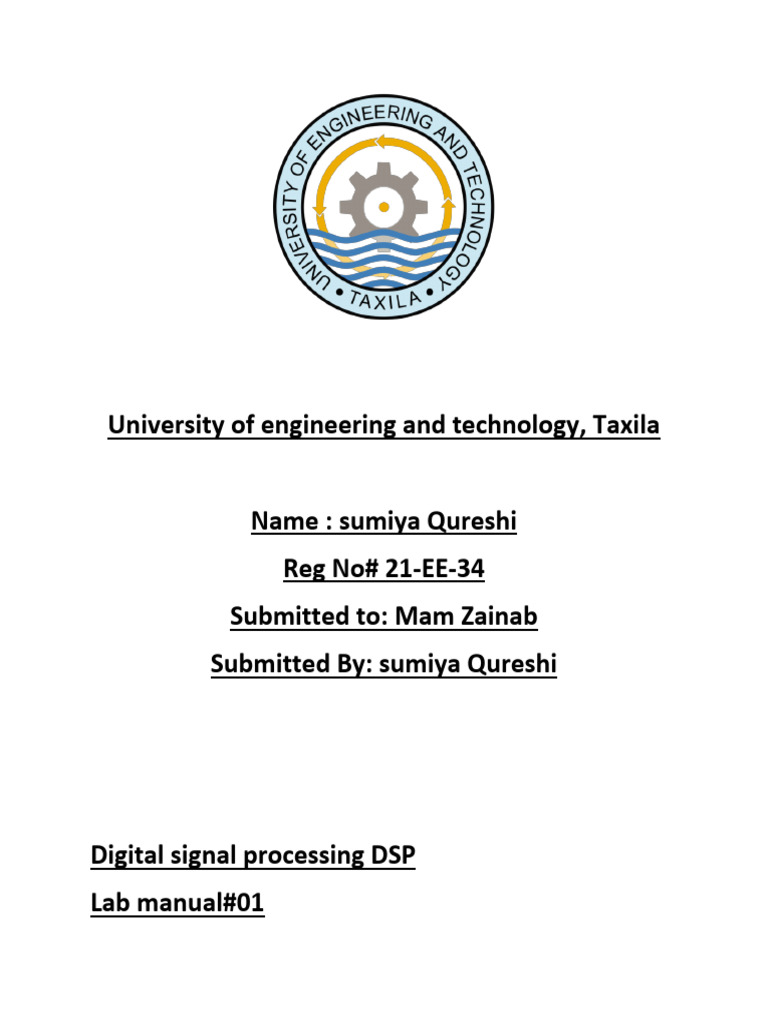 UNIVERSITY OF ENGINEERING AND TECHNOLOGY • TAXILA •

University of engineering and technology, Taxila

Name : sumiya Qureshi
Reg No# 21-EE-34
Submitted to: Mam Zainab
Submitted By: sumiya Qureshi

Digital signal processing DSP
Lab manual#01